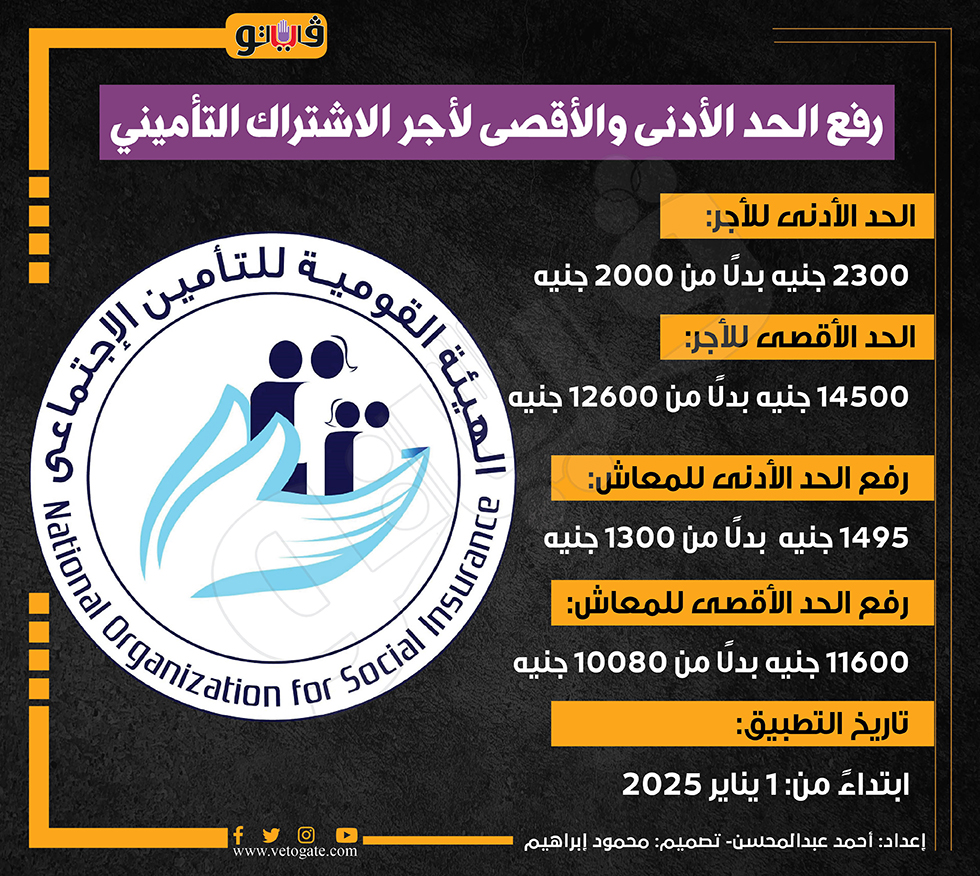 فيتو

رفع الحد الأدنى والأقصى لأجر الاشتراك التأميني

الحد الأدنى للأجر:

2300 جنيه بدلًا من 2000 جنيه

الحد الأقصى للأجر:

14500 جنيه بدلًا من 12600 جنيه

رفع الحد الأدنى للمعاش:

1495 جنيه بدلًا من 1300 جنيه

رفع الحد الأقصى للمعاش:

11600 جنيه بدلًا من 10080 جنيه

تاريخ التطبيق:

ابتداءً من: 1 يناير 2025

الهيئة القومية للتأمين الإجتماعى
National Organization for Social Insurance

www.vetogate.com

إعداد: أحمد عبدالمحسن- تصميم: محمود إبراهيم